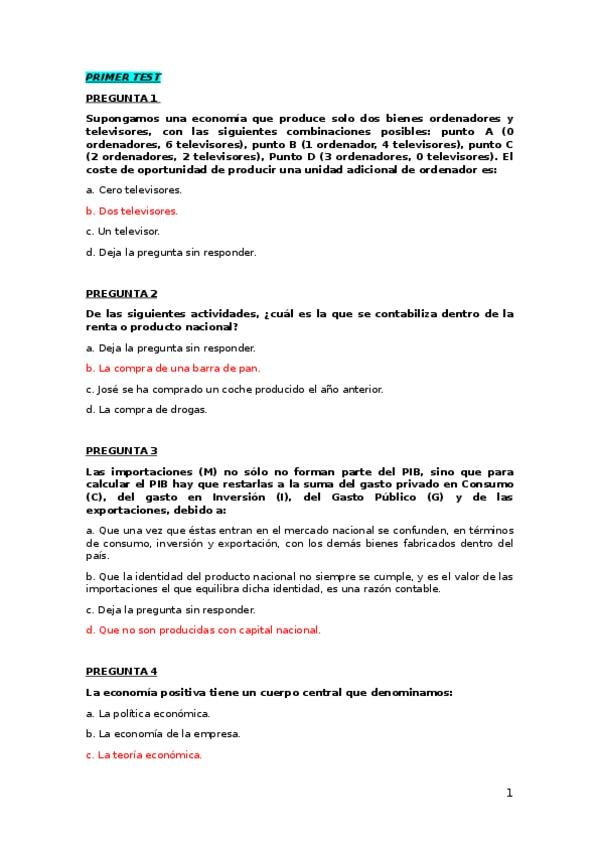 PRIMER TEST

PREGUNTA 1

Supongamos una economía que produce solo dos bienes ordenadores y televisores, con las siguientes combinaciones posibles: punto A (0 ordenadores, 6 televisores), punto B (1 ordenador, 4 televisores), punto C (2 ordenadores, 2 televisores), Punto D (3 ordenadores, 0 televisores). El coste de oportunidad de producir una unidad adicional de ordenador es:

a. Cero televisores.

b. Dos televisores.

c. Un televisor.

d. Deja la pregunta sin responder.

PREGUNTA 2

De las siguientes actividades, ¿cuál es la que se contabiliza dentro de la renta o producto nacional?

a. Deja la pregunta sin responder.

b. La compra de una barra de pan.

c. José se ha comprado un coche producido el año anterior.

d. La compra de drogas.

PREGUNTA 3

Las importaciones (M) no sólo no forman parte del PIB, sino que para calcular el PIB hay que restarlas a la suma del gasto privado en Consumo (C), del gasto en Inversión (I), del Gasto Público (G) y de las exportaciones, debido a:

a. Que una vez que éstas entran en el mercado nacional se confunden, en términos de consumo, inversión y exportación, con los demás bienes fabricados dentro del país.

b. Que la identidad del producto nacional no siempre se cumple, y es el valor de las importaciones el que equilibra dicha identidad, es una razón contable.

c. Deja la pregunta sin responder.

d. Que no son producidas con capital nacional.

PREGUNTA 4

La economía positiva tiene un cuerpo central que denominamos:

a. La política económica.

b. La economía de la empresa.

c. La teoría económica.

1